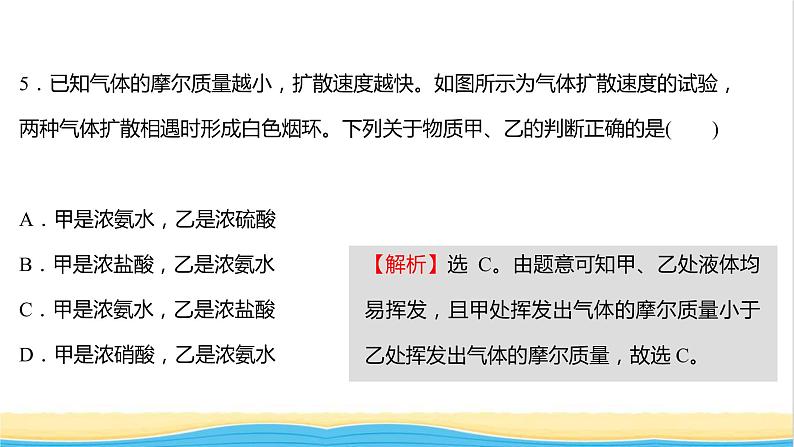 5．已知气体的摩尔质量越小，扩散速度越快。如图所示为气体扩散速度的试验，两种气体扩散相遇时形成白色烟环。下列关于物质甲、乙的判断正确的是(　　)

A．甲是浓氨水，乙是浓硫酸

B．甲是浓盐酸，乙是浓氨水

C．甲是浓氨水，乙是浓盐酸

D．甲是浓硝酸，乙是浓氨水

【解析】选 C。由题意可知甲、乙处液体均易挥发，且甲处挥发出气体的摩尔质量小于乙处挥发出气体的摩尔质量，故选 C。